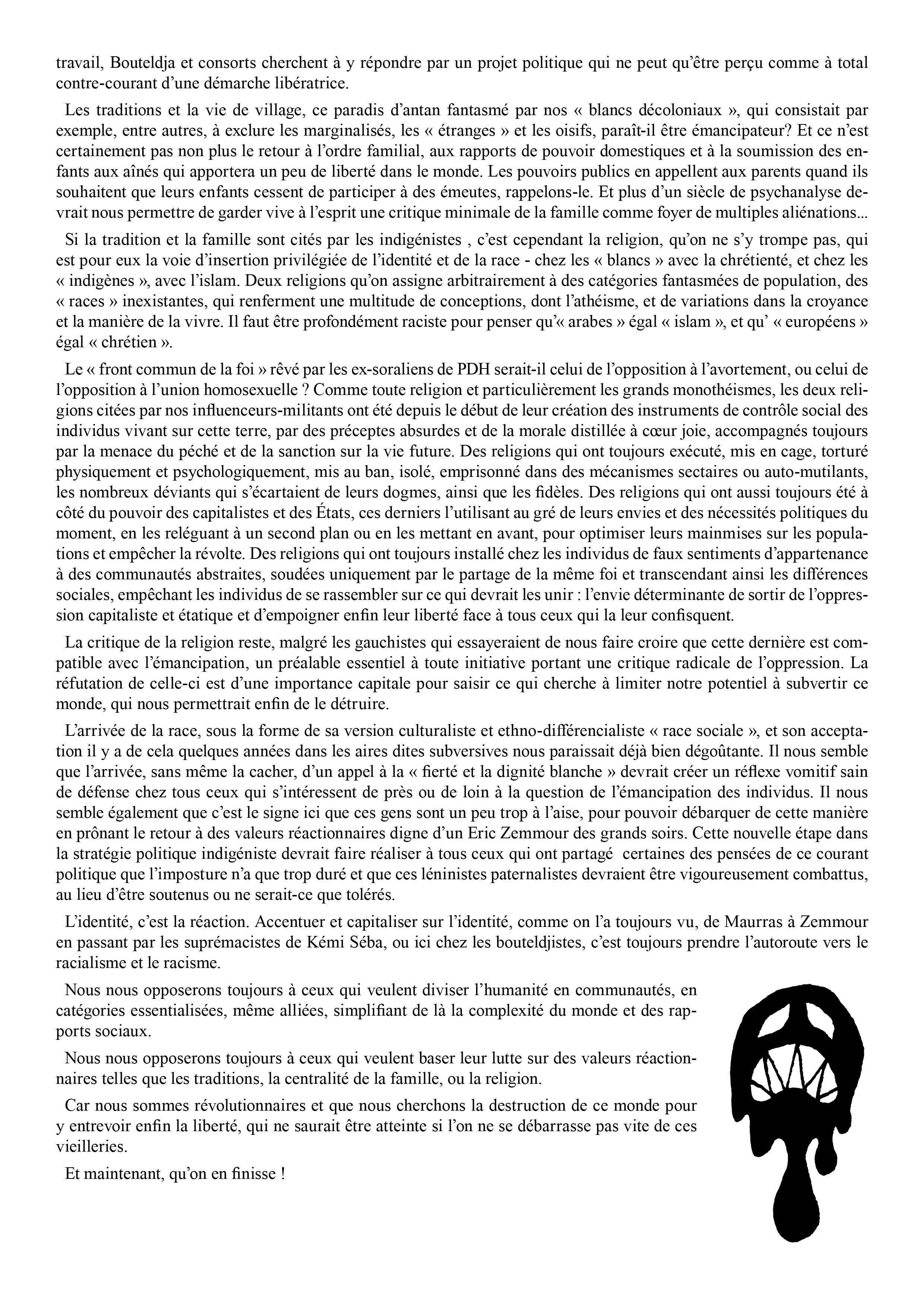 travail, Bouteldja et consorts cherchent à y répondre par un projet politique qui ne peut qu'être perçu comme à total contre-courant d'une démarche libératrice.

Les traditions et la vie de village, ce paradis d'antan fantasmé par nos « blancs décoloniaux », qui consistait par exemple, entre autres, à exclure les marginalisés, les « étranges » et les oisifs, paraît-il être émancipateur? Et ce n'est certainement pas non plus le retour à l'ordre familial, aux rapports de pouvoir domestiques et à la soumission des enfants aux aînés qui apportera un peu de liberté dans le monde. Les pouvoirs publics en appellent aux parents quand ils souhaitent que leurs enfants cessent de participer à des émeutes, rappelons-le. Et plus d'un siècle de psychanalyse devrait nous permettre de garder vive à l'esprit une critique minimale de la famille comme foyer de multiples aliénations...

Si la tradition et la famille sont cités par les indigénistes , c'est cependant la religion, qu'on ne s'y trompe pas, qui est pour eux la voie d'insertion privilégiée de l'identité et de la race - chez les « blancs » avec la chrétienté, et chez les « indigènes », avec l'islam. Deux religions qu'on assigne arbitrairement à des catégories fantasmées de population, des « races » inexistantes, qui renferment une multitude de conceptions, dont l'athéisme, et de variations dans la croyance et la manière de la vivre. Il faut être profondément raciste pour penser qu'« arabes » égal « islam », et qu' « européens » égal « chrétien ».

Le « front commun de la foi » rêvé par les ex-soraliens de PDH serait-il celui de l'opposition à l'avortement, ou celui de l'opposition à l'union homosexuelle ? Comme toute religion et particulièrement les grands monothéismes, les deux religions citées par nos influenceurs-militants ont été depuis le début de leur création des instruments de contrôle social des individus vivant sur cette terre, par des préceptes absurdes et de la morale distillée à cœur joie, accompagnés toujours par la menace du péché et de la sanction sur la vie future. Des religions qui ont toujours exécuté, mis en cage, torturé physiquement et psychologiquement, mis au ban, isolé, emprisonné dans des mécanismes sectaires ou auto-mutilants, les nombreux déviants qui s'écartaient de leurs dogmes, ainsi que les fidèles. Des religions qui ont aussi toujours été à côté du pouvoir des capitalistes et des États, ces derniers l'utilisant au gré de leurs envies et des nécessités politiques du moment, en les reléguant à un second plan ou en les mettant en avant, pour optimiser leurs mainmises sur les populations et empêcher la révolte. Des religions qui ont toujours installé chez les individus de faux sentiments d'appartenance à des communautés abstraites, soudées uniquement par le partage de la même foi et transcendant ainsi les différences sociales, empêchant les individus de se rassembler sur ce qui devrait les unir : l'envie déterminante de sortir de l'oppression capitaliste et étatique et d'empoigner enfin leur liberté face à tous ceux qui la leur confisquent.

La critique de la religion reste, malgré les gauchistes qui essayeraient de nous faire croire que cette dernière est compatible avec l'émancipation, un préalable essentiel à toute initiative portant une critique radicale de l'oppression. La réfutation de celle-ci est d'une importance capitale pour saisir ce qui cherche à limiter notre potentiel à subvertir ce monde, qui nous permettrait enfin de le détruire.

L'arrivée de la race, sous la forme de sa version culturaliste et ethno-différencialiste « race sociale », et son acceptation il y a de cela quelques années dans les aires dites subversives nous paraissait déjà bien dégoûtante. Il nous semble que l'arrivée, sans même la cacher, d'un appel à la « fierté et la dignité blanche » devrait créer un réflexe vomitif sain de défense chez tous ceux qui s'intéressent de près ou de loin à la question de l'émancipation des individus. Il nous semble également que c'est le signe ici que ces gens sont un peu trop à l'aise, pour pouvoir débarquer de cette manière en prônant le retour à des valeurs réactionnaires digne d'un Eric Zemmour des grands soirs. Cette nouvelle étape dans la stratégie politique indigéniste devrait faire réaliser à tous ceux qui ont partagé certaines des pensées de ce courant politique que l'imposture n'a que trop duré et que ces léninistes paternalistes devraient être vigoureusement combattus, au lieu d'être soutenus ou ne serait-ce que tolérés.

L'identité, c'est la réaction. Accentuer et capitaliser sur l'identité, comme on l'a toujours vu, de Maurras à Zemmour en passant par les suprémacistes de Kémi Séba, ou ici chez les bouteldjistes, c'est toujours prendre l'autoroute vers le racialisme et le racisme.

Nous nous opposerons toujours à ceux qui veulent diviser l'humanité en communautés, en catégories essentialisées, même alliées, simplifiant de là la complexité du monde et des rapports sociaux.

Nous nous opposerons toujours à ceux qui veulent baser leur lutte sur des valeurs réactionnaires telles que les traditions, la centralité de la famille, ou la religion.

Car nous sommes révolutionnaires et que nous cherchons la destruction de ce monde pour y entrevoir enfin la liberté, qui ne saurait être atteinte si l'on ne se débarrasse pas vite de ces vieilleries.

Et maintenant, qu'on en finisse !